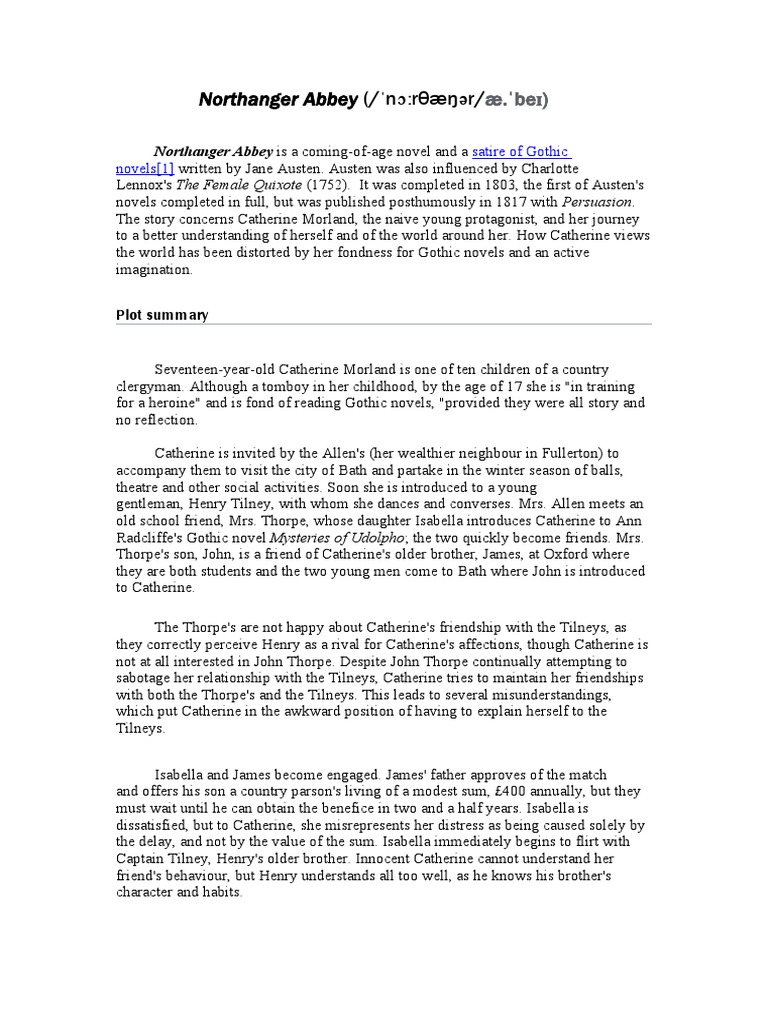 Northanger Abbey (/ˈnɔːrθæŋər/æ.ˈbeɪ)

Northanger Abbey is a coming-of-age novel and a satire of Gothic novels[1] written by Jane Austen. Austen was also influenced by Charlotte Lennox's The Female Quixote (1752). It was completed in 1803, the first of Austen's novels completed in full, but was published posthumously in 1817 with Persuasion. The story concerns Catherine Morland, the naive young protagonist, and her journey to a better understanding of herself and of the world around her. How Catherine views the world has been distorted by her fondness for Gothic novels and an active imagination.

Plot summary

Seventeen-year-old Catherine Morland is one of ten children of a country clergyman. Although a tomboy in her childhood, by the age of 17 she is "in training for a heroine" and is fond of reading Gothic novels, "provided they were all story and no reflection.

Catherine is invited by the Allen's (her wealthier neighbour in Fullerton) to accompany them to visit the city of Bath and partake in the winter season of balls, theatre and other social activities. Soon she is introduced to a young gentleman, Henry Tilney, with whom she dances and converses. Mrs. Allen meets an old school friend, Mrs. Thorpe, whose daughter Isabella introduces Catherine to Ann Radcliffe's Gothic novel Mysteries of Udolpho; the two quickly become friends. Mrs. Thorpe's son, John, is a friend of Catherine's older brother, James, at Oxford where they are both students and the two young men come to Bath where John is introduced to Catherine.

The Thorpe's are not happy about Catherine's friendship with the Tilneys, as they correctly perceive Henry as a rival for Catherine's affections, though Catherine is not at all interested in John Thorpe. Despite John Thorpe continually attempting to sabotage her relationship with the Tilneys, Catherine tries to maintain her friendships with both the Thorpe's and the Tilneys. This leads to several misunderstandings, which put Catherine in the awkward position of having to explain herself to the Tilneys.

Isabella and James become engaged. James' father approves of the match and offers his son a country parson's living of a modest sum, £400 annually, but they must wait until he can obtain the benefice in two and a half years. Isabella is dissatisfied, but to Catherine, she misrepresents her distress as being caused solely by the delay, and not by the value of the sum. Isabella immediately begins to flirt with Captain Tilney, Henry's older brother. Innocent Catherine cannot understand her friend's behaviour, but Henry understands all too well, as he knows his brother's character and habits.